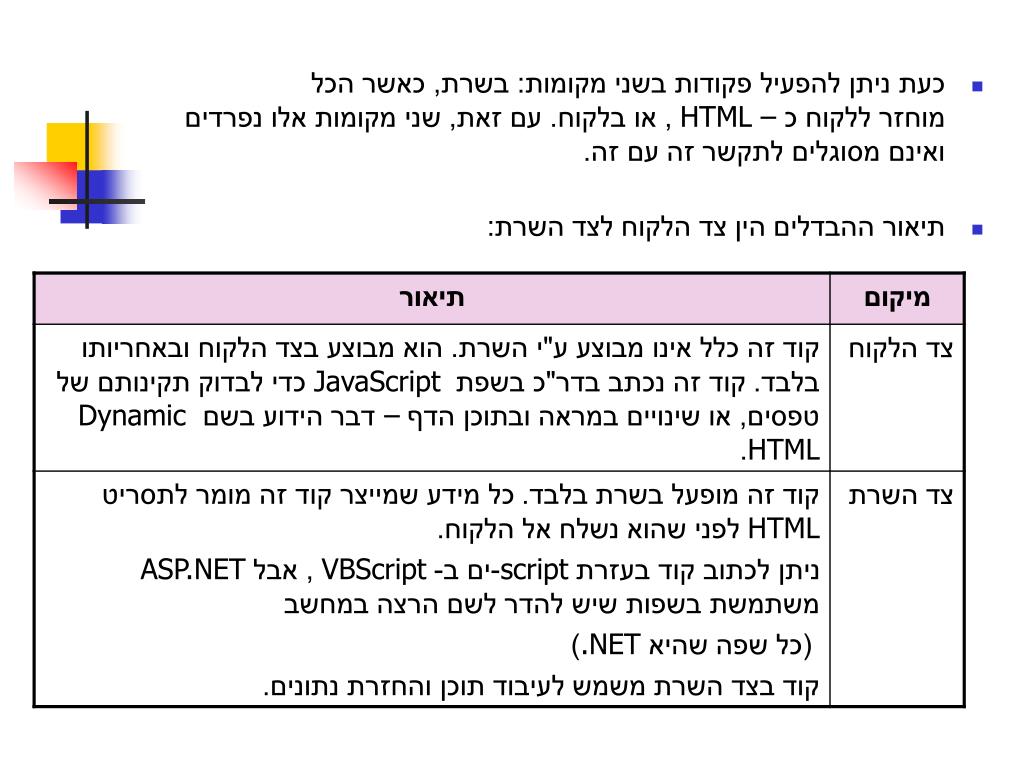 כעת ניתן להפעיל פקודות בשני מקומות: בשרת, כאשר הכל מוחזר ללקוח כ – HTML , או בלקוח. עם זאת, שני מקומות אלו נפרדים ואינם מסוגלים לתקשר זה עם זה.

תיאור ההבדלים הין צד הלקוח לצד השרת:

| מיקום | תיאור |
|---|---|
| צד הלקוח | קוד זה כלל אינו מבוצע ע"י השרת. הוא מבוצע בצד הלקוח ובאחריותו בלבד. קוד זה נכתב בדר"כ בשפת JavaScript כדי לבדוק תקינותם של טפסים, או שינויים במראה ובתוכן הדף – דבר הידוע בשם Dynamic HTML. |
| צד השרת | קוד זה מופעל בשרת בלבד. כל מידע שמייצר קוד זה מומר לתסריט HTML לפני שהוא נשלח אל הלקוח. ניתן לכתוב קוד בעזרת script-ים ב- VBScript , אבל ASP.NET משתמשת בשפות שיש להדר לשם הרצה במחשב (כל שפה שהיא NET.) קוד בצד השרת משמש לעיבוד תוכן והחזרת נתונים. |